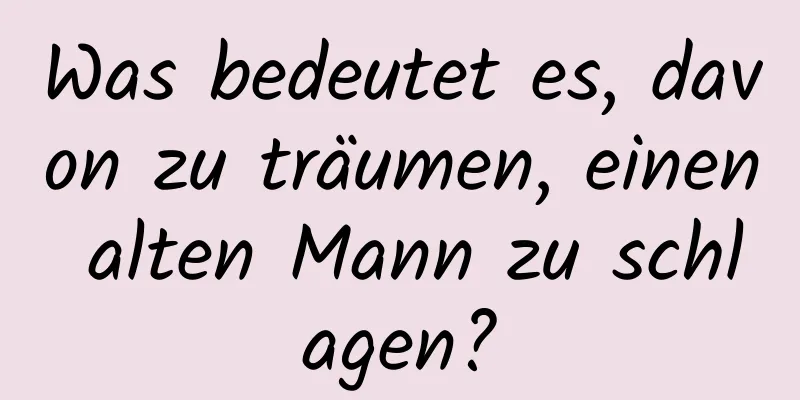 Was bedeutet es, davon zu träumen, einen alten Mann zu schlagen?